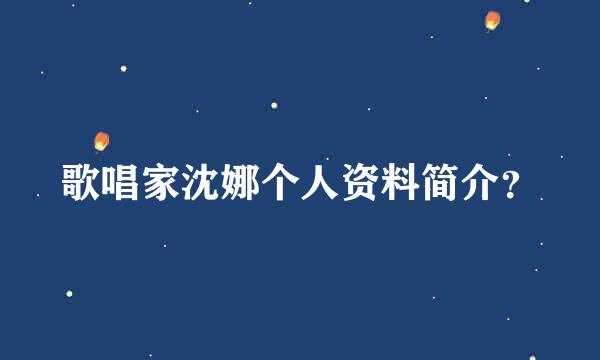 歌唱家沈娜个人资料简介?